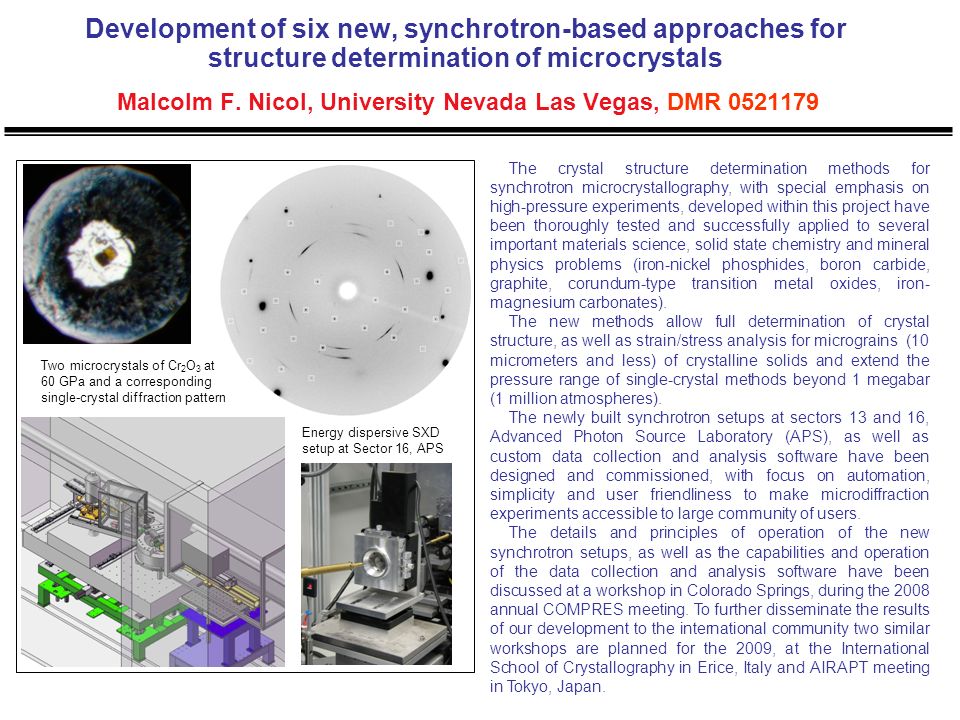 Development of six new, synchrotron-based approaches for structure determination of microcrystals

Malcolm F. Nicol, University Nevada Las Vegas, DMR 0521179

Two microcrystals of $Cr_2O_3$ at 60 GPa and a corresponding single-crystal diffraction pattern

Energy dispersive SXD setup at Sector 16, APS

The crystal structure determination methods for synchrotron microcrystallography, with special emphasis on high-pressure experiments, developed within this project have been thoroughly tested and successfully applied to several important materials science, solid state chemistry and mineral physics problems (iron-nickel phosphides, boron carbide, graphite, corundum-type transition metal oxides, iron-magnesium carbonates).

The new methods allow full determination of crystal structure, as well as strain/stress analysis for micrograins (10 micrometers and less) of crystalline solids and extend the pressure range of single-crystal methods beyond 1 megabar (1 million atmospheres).

The newly built synchrotron setups at sectors 13 and 16, Advanced Photon Source Laboratory (APS), as well as custom data collection and analysis software have been designed and commissioned, with focus on automation, simplicity and user friendliness to make microdiffraction experiments accessible to large community of users.

The details and principles of operation of the new synchrotron setups, as well as the capabilities and operation of the data collection and analysis software have been discussed at a workshop in Colorado Springs, during the 2008 annual COMPRES meeting. To further disseminate the results of our development to the international community two similar workshops are planned for the 2009, at the International School of Crystallography in Erice, Italy and AIRAPT meeting in Tokyo, Japan.